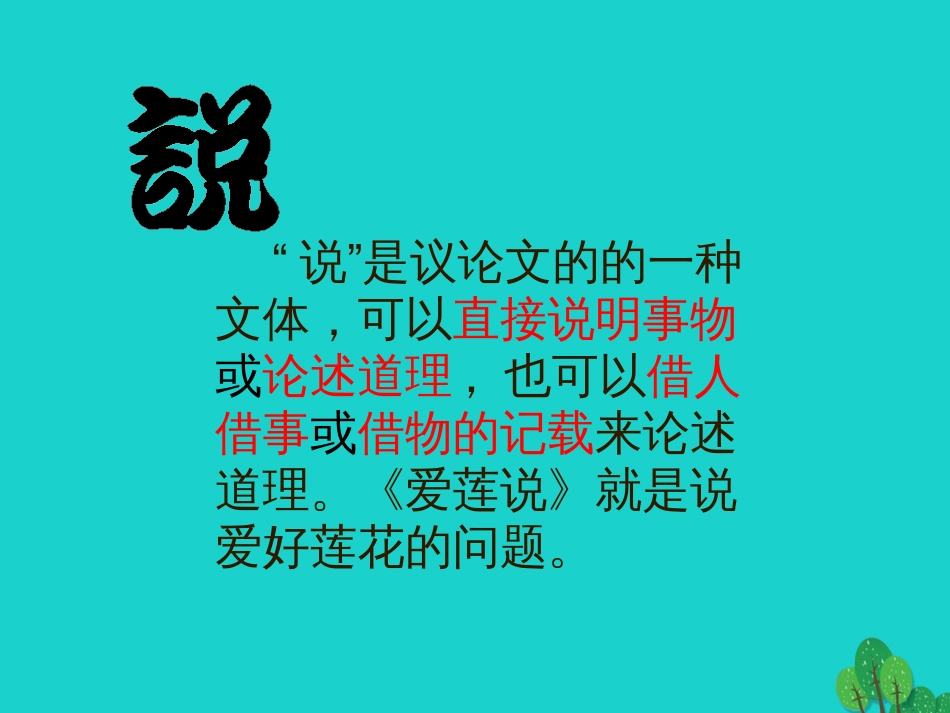 說

“说”是议论文的的一种文体，可以直接说明事物或论述道理，也可以借人借事或借物的记载来论述道理。《爱莲说》就是说爱好莲花的问题。